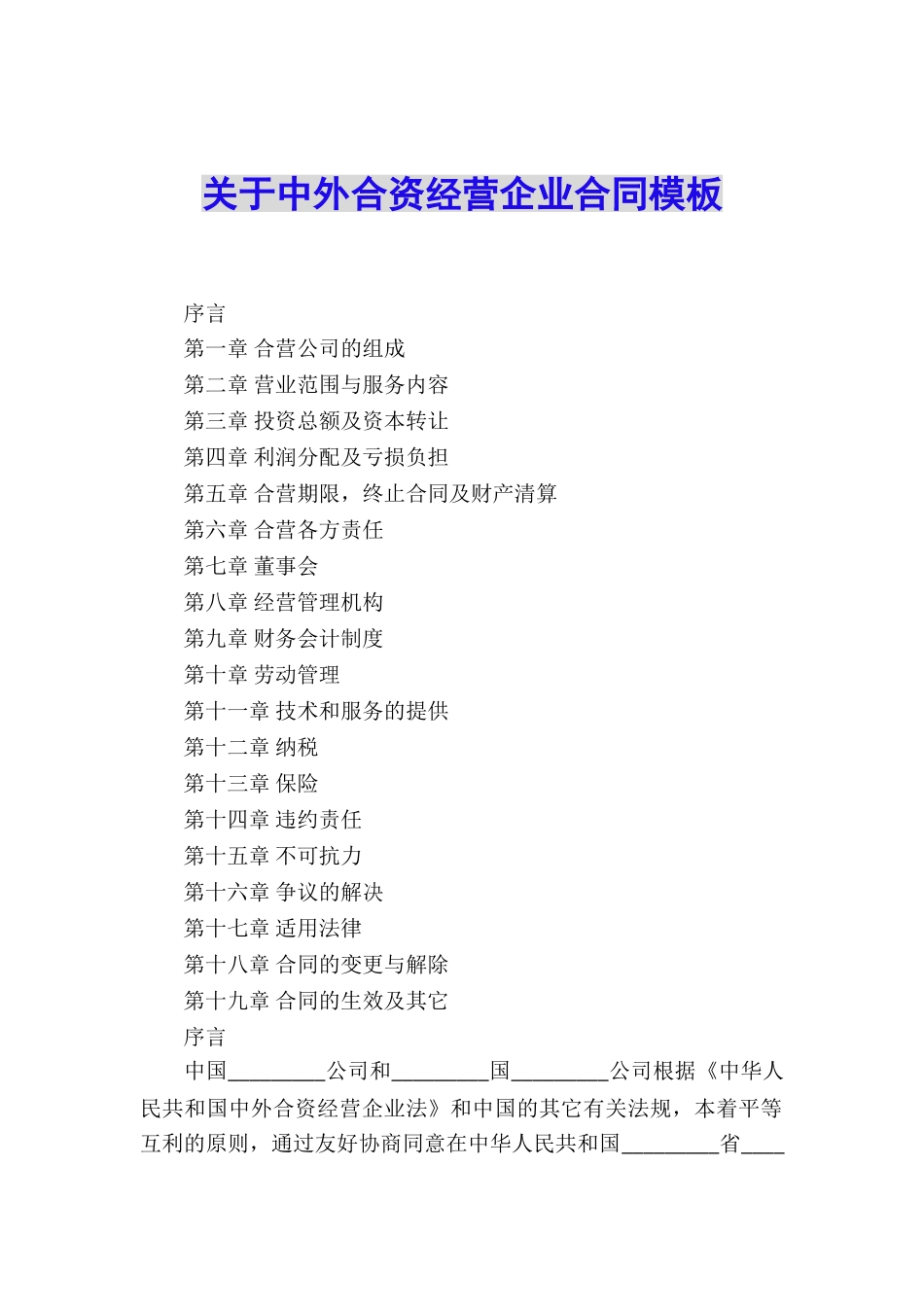 关于中外合资经营企业合同模板

序言

第一章 合营公司的组成

第二章 营业范围与服务内容

第三章 投资总额及资本转让

第四章 利润分配及亏损负担

第五章 合营期限，终止合同及财产清算

第六章 合营各方责任

第七章 董事会

第八章 经营管理机构

第九章 财务会计制度

第十章 劳动管理

第十一章 技术和服务的提供

第十二章 纳税

第十三章 保险

第十四章 违约责任

第十五章 不可抗力

第十六章 争议的解决

第十七章 适用法律

第十八章 合同的变更与解除

第十九章 合同的生效及其它

序言

中国________公司和________国________公司根据《中华人民共和国中外合资经营企业法》和中国的其它有关法规，本着平等互利的原则，通过友好协商同意在中华人民共和国________省____